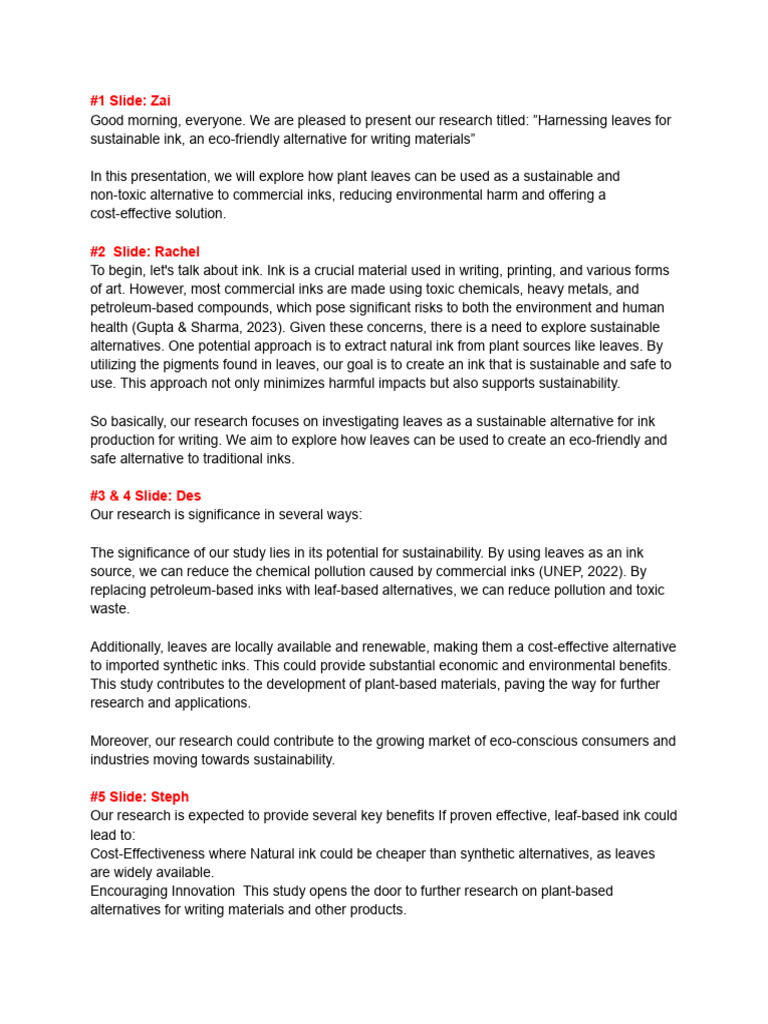 #1 Slide: Zai
Good morning, everyone. We are pleased to present our research titled: "Harnessing leaves for sustainable ink, an eco-friendly alternative for writing materials"

In this presentation, we will explore how plant leaves can be used as a sustainable and non-toxic alternative to commercial inks, reducing environmental harm and offering a cost-effective solution.

#2 Slide: Rachel
To begin, let's talk about ink. Ink is a crucial material used in writing, printing, and various forms of art. However, most commercial inks are made using toxic chemicals, heavy metals, and petroleum-based compounds, which pose significant risks to both the environment and human health (Gupta & Sharma, 2023). Given these concerns, there is a need to explore sustainable alternatives. One potential approach is to extract natural ink from plant sources like leaves. By utilizing the pigments found in leaves, our goal is to create an ink that is sustainable and safe to use. This approach not only minimizes harmful impacts but also supports sustainability.

So basically, our research focuses on investigating leaves as a sustainable alternative for ink production for writing. We aim to explore how leaves can be used to create an eco-friendly and safe alternative to traditional inks.

#3 & 4 Slide: Des
Our research is significance in several ways:

The significance of our study lies in its potential for sustainability. By using leaves as an ink source, we can reduce the chemical pollution caused by commercial inks (UNEP, 2022). By replacing petroleum-based inks with leaf-based alternatives, we can reduce pollution and toxic waste.

Additionally, leaves are locally available and renewable, making them a cost-effective alternative to imported synthetic inks. This could provide substantial economic and environmental benefits. This study contributes to the development of plant-based materials, paving the way for further research and applications.

Moreover, our research could contribute to the growing market of eco-conscious consumers and industries moving towards sustainability.

#5 Slide: Steph
Our research is expected to provide several key benefits If proven effective, leaf-based ink could lead to:
Cost-Effectiveness where Natural ink could be cheaper than synthetic alternatives, as leaves are widely available.
Encouraging Innovation This study opens the door to further research on plant-based alternatives for writing materials and other products.